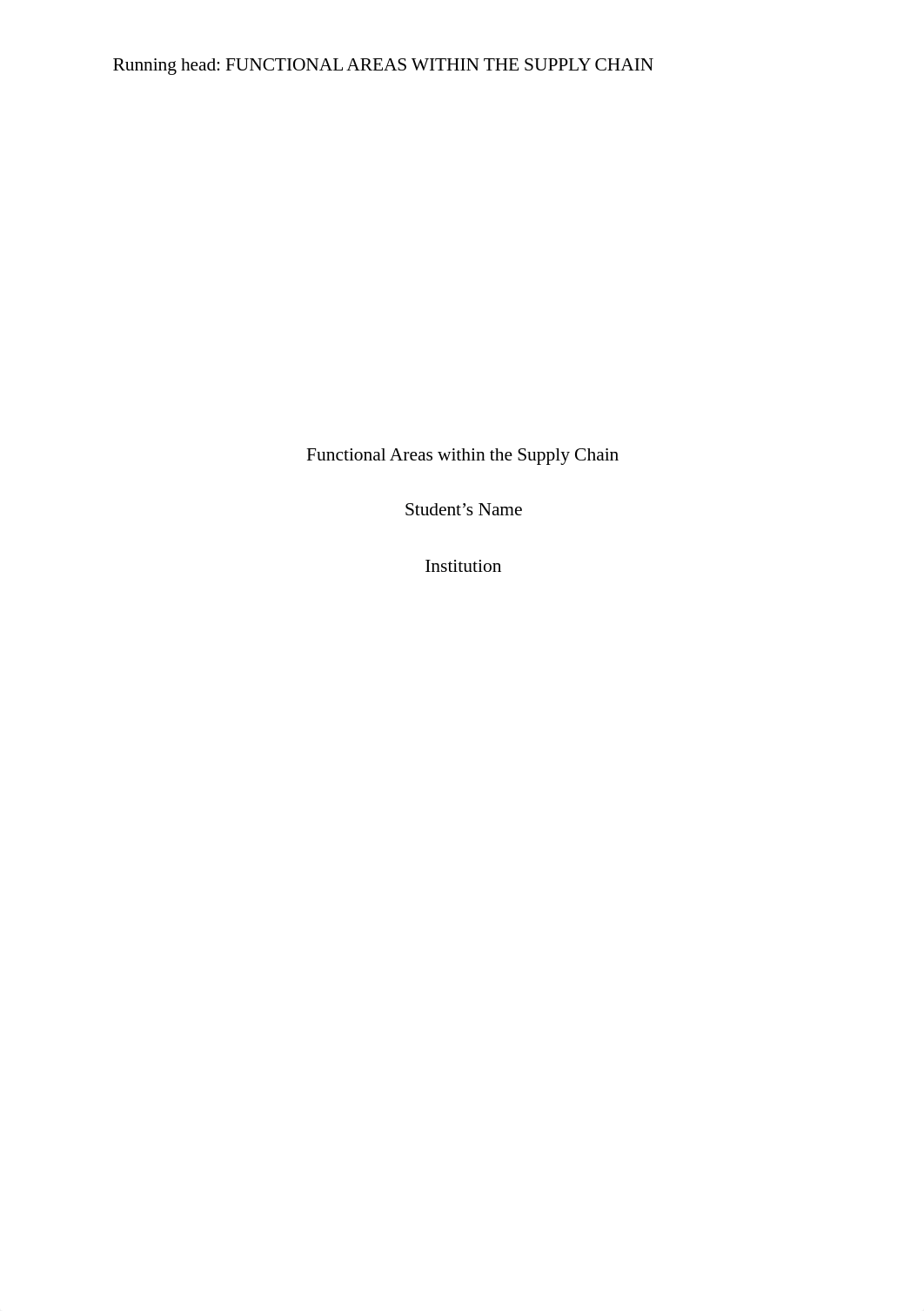 Running head: FUNCTIONAL AREAS WITHIN THE SUPPLY CHAIN

Functional Areas within the Supply Chain

Student’s Name

Institution